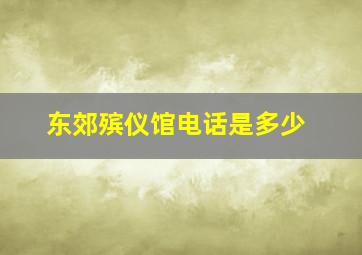 东郊殡仪馆电话是多少